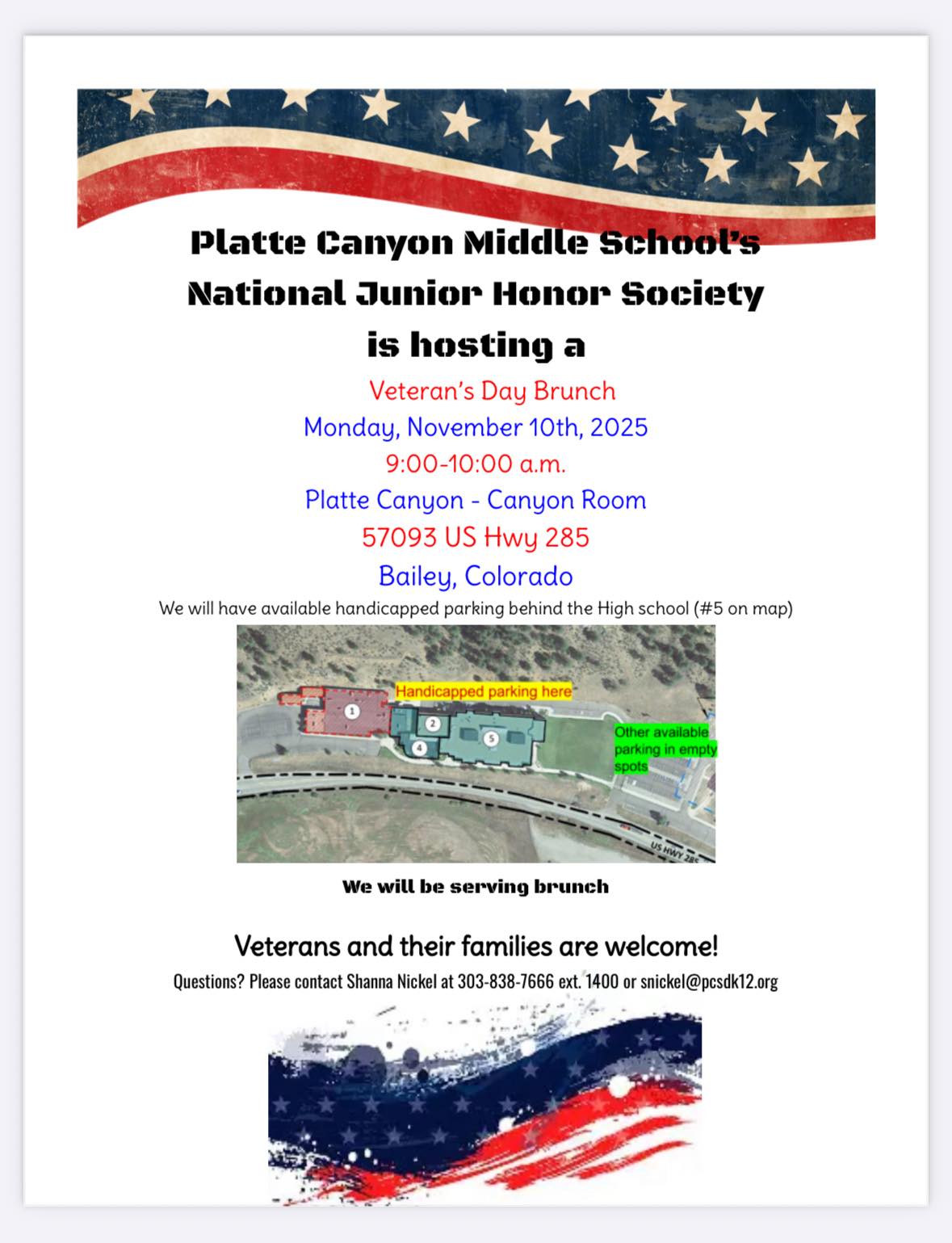 Platte Canyon Middle School's National Junior Honor Society is hosting a

Veteran's Day Brunch
Monday, November 10th, 2025
9:00-10:00 a.m.
Platte Canyon - Canyon Room
57093 US Hwy 285
Bailey, Colorado

We will have available handicapped parking behind the High school (#5 on map)

Handicapped parking here
1
2
4
5
Other available parking in empty spots
US HWY 285

We will be serving brunch

Veterans and their families are welcome!

Questions? Please contact Shanna Nickel at 303-838-7666 ext. 1400 or snickel@pcsdk12.org